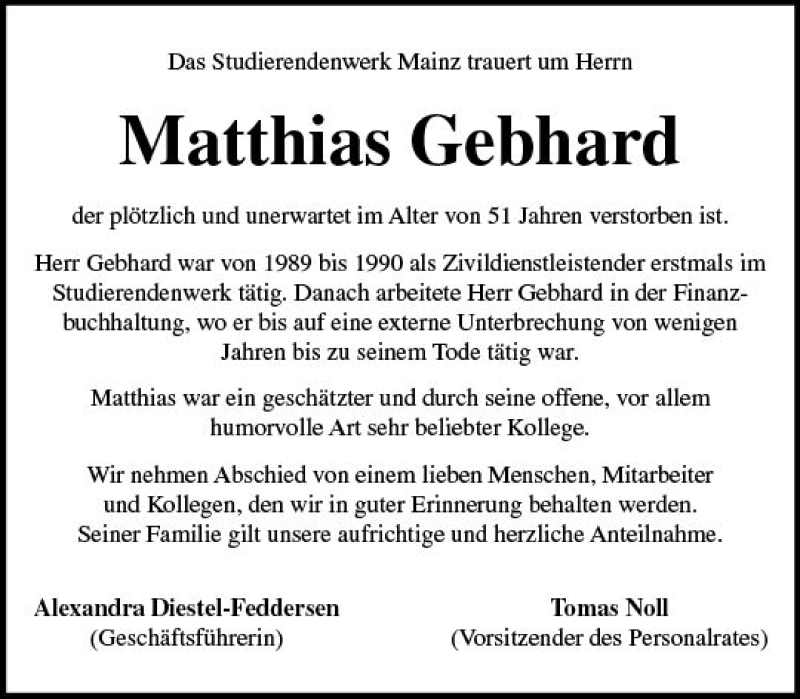 Das Studierendenwerk Mainz trauert um Herrn

Matthias Gebhard

der plötzlich und unerwartet im Alter von 51 Jahren verstorben ist.

Herr Gebhard war von 1989 bis 1990 als Zivildienstleistender erstmals im Studierendenwerk tätig. Danach arbeitete Herr Gebhard in der Finanzbuchhaltung, wo er bis auf eine externe Unterbrechung von wenigen Jahren bis zu seinem Tode tätig war.

Matthias war ein geschätzter und durch seine offene, vor allem humorvolle Art sehr beliebter Kollege.

Wir nehmen Abschied von einem lieben Menschen, Mitarbeiter und Kollegen, den wir in guter Erinnerung behalten werden. Seiner Familie gilt unsere aufrichtige und herzliche Anteilnahme.

Alexandra Diestel-Feddersen
(Geschäftsführerin)

Tomas Noll
(Vorsitzender des Personalrates)